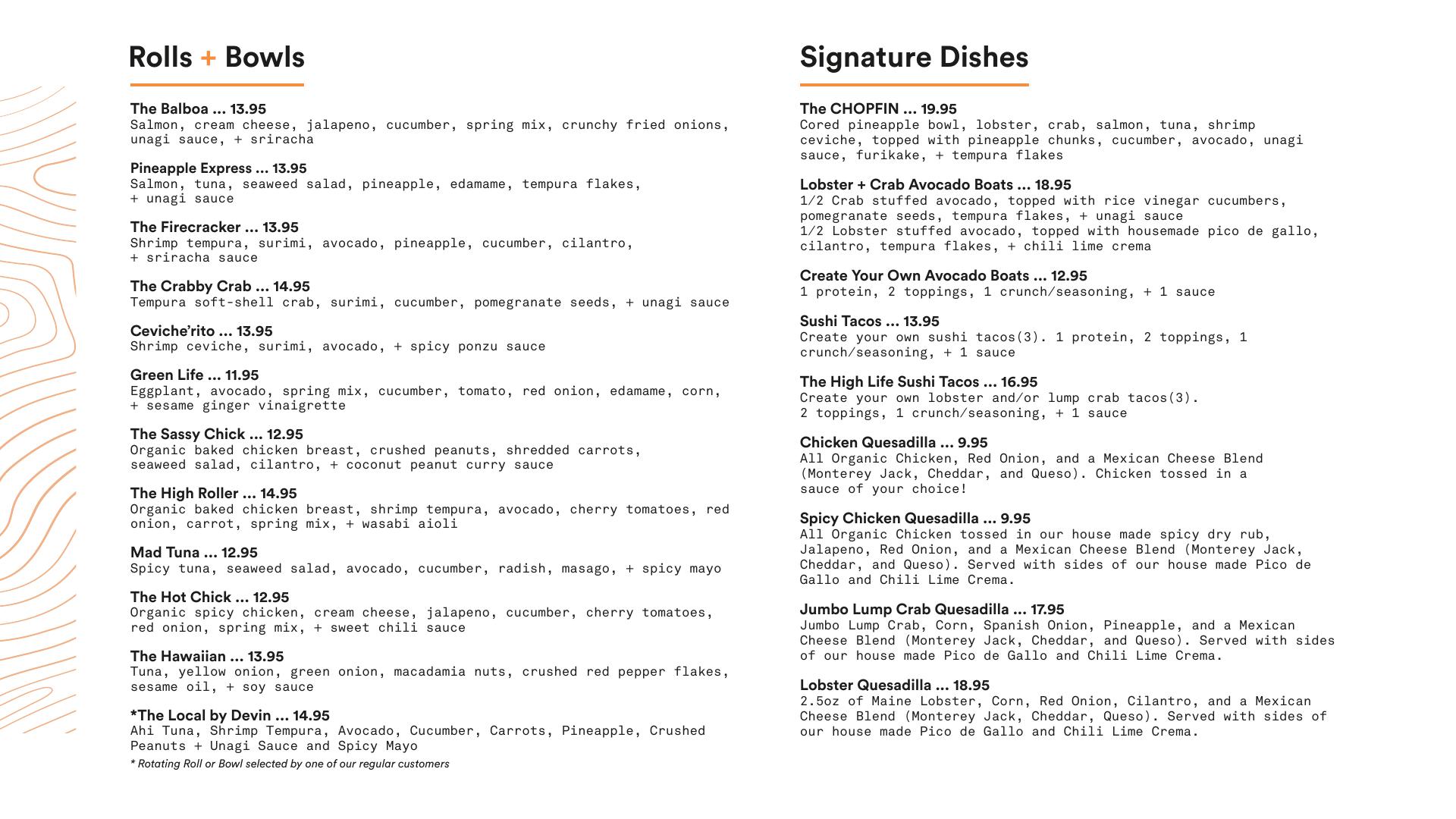 Rolls + Bowls

The Balboa ... 13.95
Salmon, cream cheese, jalapeno, cucumber, spring mix, crunchy fried onions, unagi sauce, + sriracha

Pineapple Express ... 13.95
Salmon, tuna, seaweed salad, pineapple, edamame, tempura flakes, + unagi sauce

The Firecracker ... 13.95
Shrimp tempura, surimi, avocado, pineapple, cucumber, cilantro, + sriracha sauce

The Crabby Crab ... 14.95
Tempura soft-shell crab, surimi, cucumber, pomegranate seeds, + unagi sauce

Ceviche'rito ... 13.95
Shrimp ceviche, surimi, avocado, + spicy ponzu sauce

Green Life ... 11.95
Eggplant, avocado, spring mix, cucumber, tomato, red onion, edamame, corn, + sesame ginger vinaigrette

The Sassy Chick ... 12.95
Organic baked chicken breast, crushed peanuts, shredded carrots, seaweed salad, cilantro, + coconut peanut curry sauce

The High Roller ... 14.95
Organic baked chicken breast, shrimp tempura, avocado, cherry tomatoes, red onion, carrot, spring mix, + wasabi aioli

Mad Tuna ... 12.95
Spicy tuna, seaweed salad, avocado, cucumber, radish, masago, + spicy mayo

The Hot Chick ... 12.95
Organic spicy chicken, cream cheese, jalapeno, cucumber, cherry tomatoes, red onion, spring mix, + sweet chili sauce

The Hawaiian ... 13.95
Tuna, yellow onion, green onion, macadamia nuts, crushed red pepper flakes, sesame oil, + soy sauce

*The Local by Devin ... 14.95
Ahi Tuna, Shrimp Tempura, Avocado, Cucumber, Carrots, Pineapple, Crushed Peanuts + Unagi Sauce and Spicy Mayo
* Rotating Roll or Bowl selected by one of our regular customers

Signature Dishes

The CHOPFIN ... 19.95
Cored pineapple bowl, lobster, crab, salmon, tuna, shrimp ceviche, topped with pineapple chunks, cucumber, avocado, unagi sauce, furikake, + tempura flakes

Lobster + Crab Avocado Boats ... 18.95
1/2 Crab stuffed avocado, topped with rice vinegar cucumbers, pomegranate seeds, tempura flakes, + unagi sauce
1/2 Lobster stuffed avocado, topped with housemade pico de gallo, cilantro, tempura flakes, + chili lime crema

Create Your Own Avocado Boats ... 12.95
1 protein, 2 toppings, 1 crunch/seasoning, + 1 sauce

Sushi Tacos ... 13.95
Create your own sushi tacos(3). 1 protein, 2 toppings, 1 crunch/seasoning, + 1 sauce

The High Life Sushi Tacos ... 16.95
Create your own lobster and/or lump crab tacos(3).
2 toppings, 1 crunch/seasoning, + 1 sauce

Chicken Quesadilla ... 9.95
All Organic Chicken, Red Onion, and a Mexican Cheese Blend (Monterey Jack, Cheddar, and Queso). Chicken tossed in a sauce of your choice!

Spicy Chicken Quesadilla ... 9.95
All Organic Chicken tossed in our house made spicy dry rub, Jalapeno, Red Onion, and a Mexican Cheese Blend (Monterey Jack, Cheddar, and Queso). Served with sides of our house made Pico de Gallo and Chili Lime Crema.

Jumbo Lump Crab Quesadilla ... 17.95
Jumbo Lump Crab, Corn, Spanish Onion, Pineapple, and a Mexican Cheese Blend (Monterey Jack, Cheddar, and Queso). Served with sides of our house made Pico de Gallo and Chili Lime Crema.

Lobster Quesadilla ... 18.95
2.5oz of Maine Lobster, Corn, Red Onion, Cilantro, and a Mexican Cheese Blend (Monterey Jack, Cheddar, Queso). Served with sides of our house made Pico de Gallo and Chili Lime Crema.